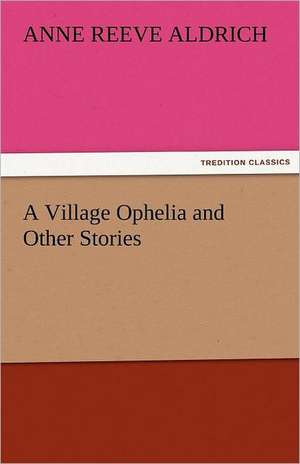 ANNE REEVE ALDRICH

TREDITION CLASSICS

A Village Ophelia and Other Stories